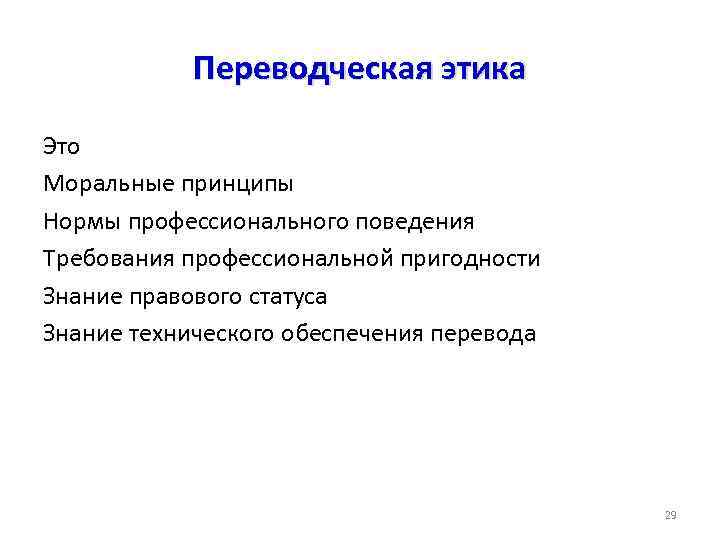 Переводческая этика

Это

Моральные принципы

Нормы профессионального поведения

Требования профессиональной пригодности

Знание правового статуса

Знание технического обеспечения перевода

29